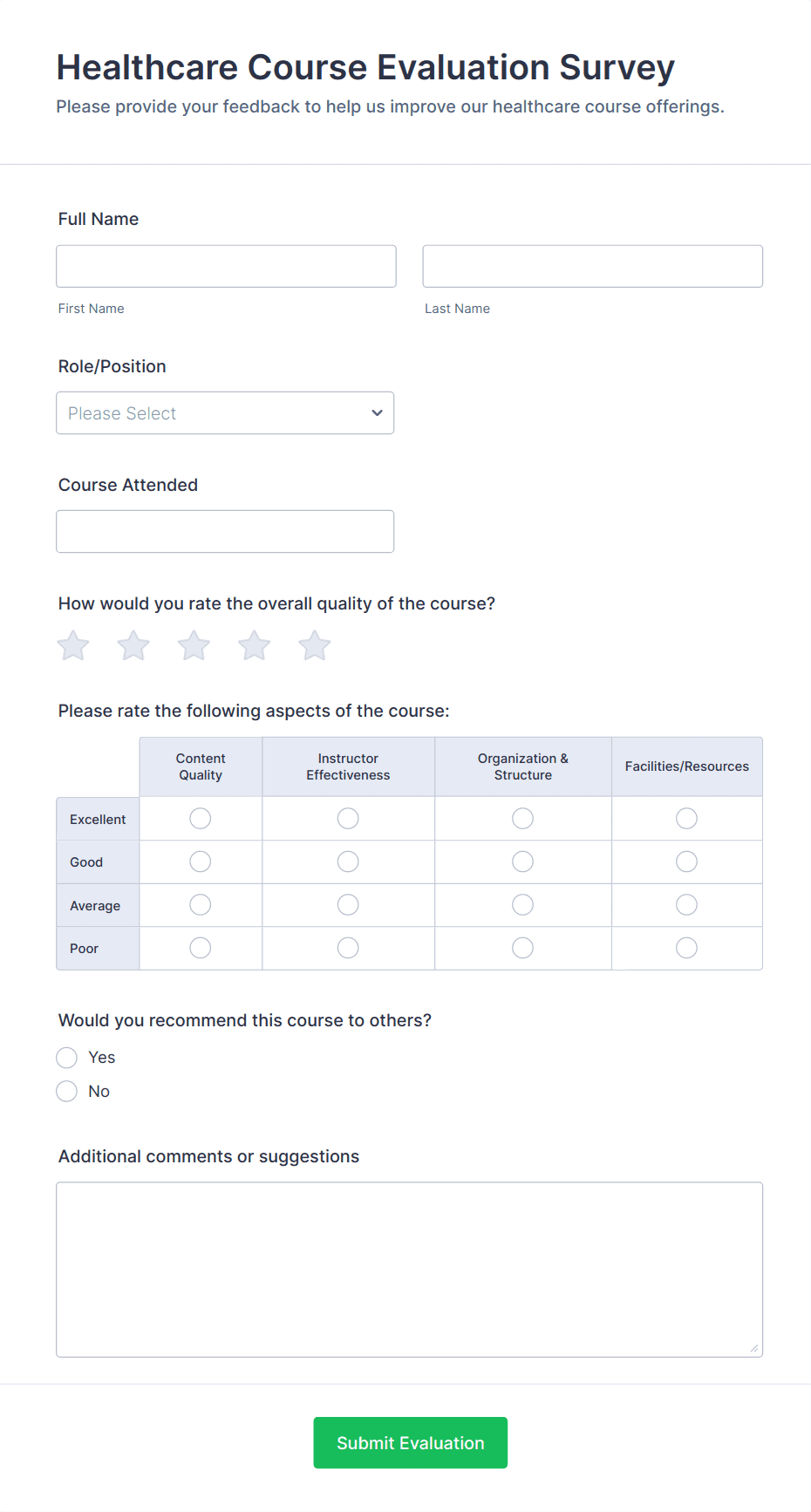 Healthcare Course Evaluation Survey

Please provide your feedback to help us improve our healthcare course offerings.

Full Name

First Name

Last Name

Role/Position

Please Select

Course Attended

How would you rate the overall quality of the course?

Please rate the following aspects of the course:

| | Content Quality | Instructor Effectiveness | Organization & Structure | Facilities/Resources |
|---|---|---|---|---|
| Excellent | | | | |
| Good | | | | |
| Average | | | | |
| Poor | | | | |

Would you recommend this course to others?

Yes

No

Additional comments or suggestions

Submit Evaluation